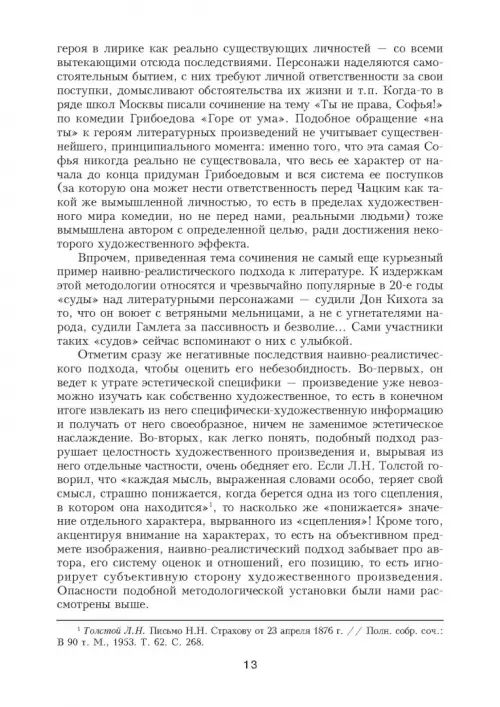 героя в лирике как реально существующих личностей — со всеми вытекающими отсюда последствиями. Персонажи наделяются самостоятельным бытием, с них требуют личной ответственности за свои поступки, домысливают обстоятельства их жизни и т.п. Когда-то в ряде школ Москвы писали сочинение на тему «Ты не права, Софья!» по комедии Грибоедова «Горе от ума». Подобное обращение «на ты» к героям литературных произведений не учитывает существеннейшего, принципиального момента: именно того, что эта самая Софья никогда реально не существовала, что весь ее характер от начала до конца придуман Грибоедовым и вся система ее поступков (за которую она может нести ответственность перед Чацким как такой же вымышленной личностью, то есть в пределах художественного мира комедии, но не перед нами, реальными людьми) тоже вымышлена автором с определенной целью, ради достижения некоторого художественного эффекта.

Впрочем, приведенная тема сочинения не самый еще курьезный пример наивно-реалистического подхода к литературе. К издержкам этой методологии относятся и чрезвычайно популярные в 20-е годы «суды» над литературными персонажами — судили Дон Кихота за то, что он воюет с ветряными мельницами, а не с угнетателями народа, судили Гамлета за пассивность и безволие... Сами участники таких «судов» сейчас вспоминают о них с улыбкой.

Отметим сразу же негативные последствия наивно-реалистического подхода, чтобы оценить его небезобидность. Во-первых, он ведет к утрате эстетической специфики — произведение уже невозможно изучать как собственно художественное, то есть в конечном итоге извлекать из него специфически-художественную информацию и получать от него своеобразное, ничем не заменимое эстетическое наслаждение. Во-вторых, как легко понять, подобный подход разрушает целостность художественного произведения и, вырывая из него отдельные частности, очень обедняет его. Если Л.Н. Толстой говорил, что «каждая мысль, выраженная словами особо, теряет свой смысл, страшно понижается, когда берется одна из того сцепления, в котором она находится»$^1$, то насколько же «понижается» значение отдельного характера, вырванного из «сцепления»! Кроме того, акцентируя внимание на характерах, то есть на объективном предмете изображения, наивно-реалистический подход забывает про автора, его систему оценок и отношений, его позицию, то есть игнорирует субъективную сторону художественного произведения. Опасности подобной методологической установки были нами рассмотрены выше.

$^1$ Толстой Л.Н. Письмо Н.Н. Страхову от 23 апреля 1876 г. // Полн. собр. соч.: В 90 т. М., 1953. Т. 62. С. 268.

13